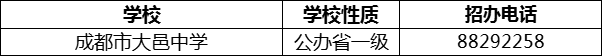 | 学校 | 学校性质 | 招办电话 |
|---|---|---|
| 成都市大邑中学 | 公办省一级 | 88292258 |